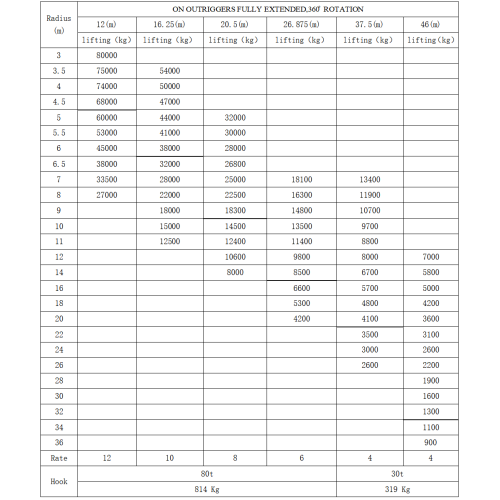 | Radius (m) | ON OUTRIGGERS FULLY EXTENDED,360° ROTATION | | | | | |
|---|---|---|---|---|---|---|
| | 12(m) | 16.25(m) | 20.5(m) | 26.875(m) | 37.5(m) | 46(m) |
| | lifting (kg) | lifting (kg) | lifting (kg) | lifting (kg) | lifting (kg) | lifting(kg) |
| 3 | 80000 | | | | | |
| 3.5 | 75000 | 54000 | | | | |
| 4 | 74000 | 50000 | | | | |
| 4.5 | 68000 | 47000 | | | | |
| 5 | 60000 | 44000 | 32000 | | | |
| 5.5 | 53000 | 41000 | 30000 | | | |
| 6 | 45000 | 38000 | 28000 | | | |
| 6.5 | 38000 | 32000 | 26800 | | | |
| 7 | 33500 | 28000 | 25000 | 18100 | 13400 | |
| 8 | 27000 | 22000 | 22500 | 16300 | 11900 | |
| 9 | | 18000 | 18300 | 14800 | 10700 | |
| 10 | | 15000 | 14500 | 13500 | 9700 | |
| 11 | | 12500 | 12400 | 11400 | 8800 | |
| 12 | | | 10600 | 9800 | 8000 | 7000 |
| 14 | | | 8000 | 8500 | 6700 | 5800 |
| 16 | | | | 6600 | 5700 | 5000 |
| 18 | | | | 5300 | 4800 | 4200 |
| 20 | | | | 4200 | 4100 | 3600 |
| 22 | | | | | 3500 | 3100 |
| 24 | | | | | 3000 | 2600 |
| 26 | | | | | 2600 | 2200 |
| 28 | | | | | | 1900 |
| 30 | | | | | | 1600 |
| 32 | | | | | | 1300 |
| 34 | | | | | | 1100 |
| 36 | | | | | | 900 |
| Rate | 12 | 10 | 8 | 6 | 4 | 4 |
| Hook | 80t | | | | 30t | |
| | 814 Kg | | | | 319 Kg | |